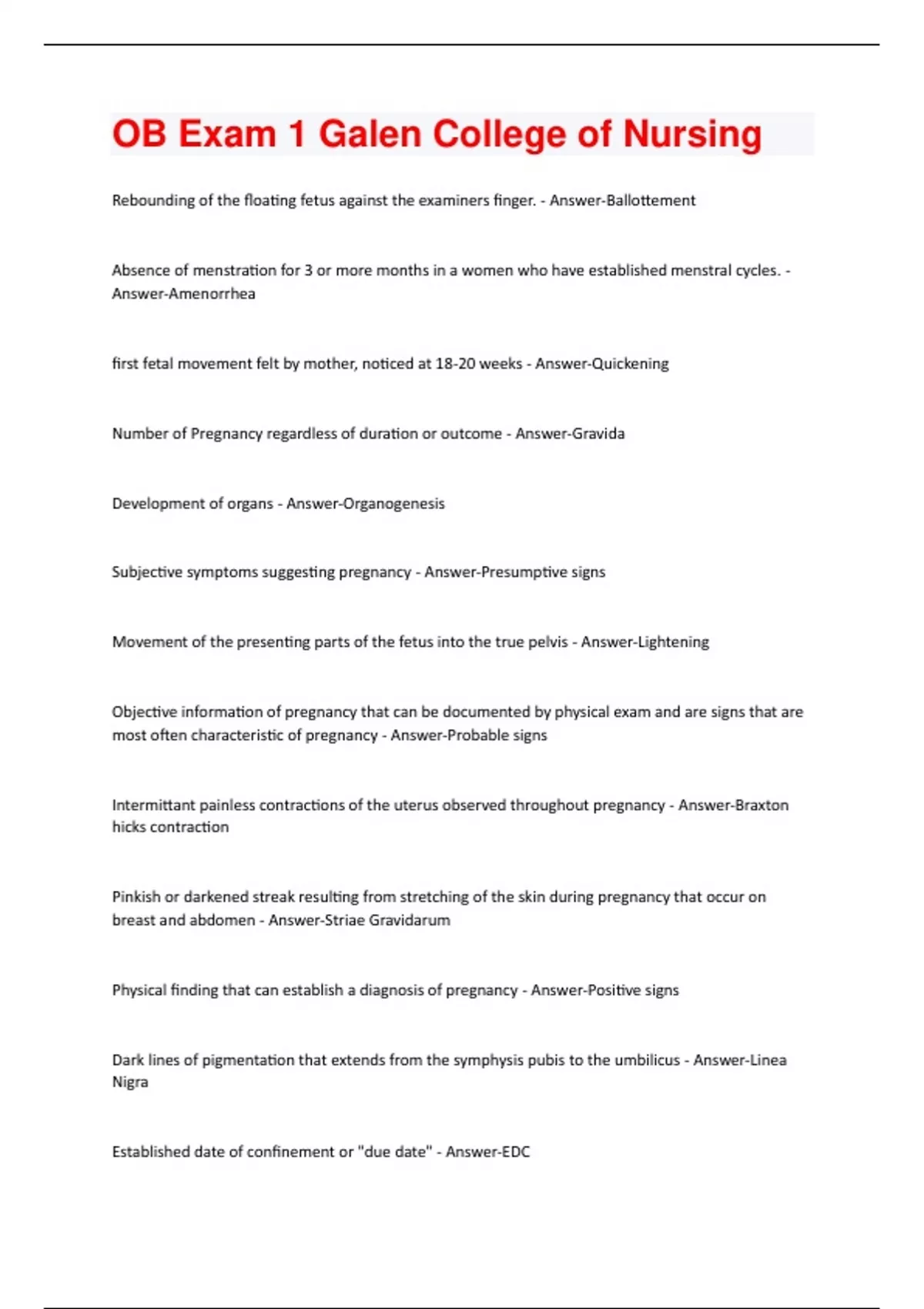 OB Exam 1 Galen College of Nursing

Rebounding of the floating fetus against the examiners finger. - Answer-Ballottement

Absence of menstration for 3 or more months in a women who have established menstral cycles. - Answer-Amenorrhea

first fetal movement felt by mother, noticed at 18-20 weeks - Answer-Quickening

Number of Pregnancy regardless of duration or outcome - Answer-Gravida

Development of organs - Answer-Organogenesis

Subjective symptoms suggesting pregnancy - Answer-Presumptive signs

Movement of the presenting parts of the fetus into the true pelvis - Answer-Lightening

Objective information of pregnancy that can be documented by physical exam and are signs that are most often characteristic of pregnancy - Answer-Probable signs

Intermittant painless contractions of the uterus observed throughout pregnancy - Answer-Braxton hicks contraction

Pinkish or darkened streak resulting from stretching of the skin during pregnancy that occur on breast and abdomen - Answer-Striae Gravidarum

Physical finding that can establish a diagnosis of pregnancy - Answer-Positive signs

Dark lines of pigmentation that extends from the symphysis pubis to the umbilicus - Answer-Linea Nigra

Established date of confinement or "due date" - Answer-EDC